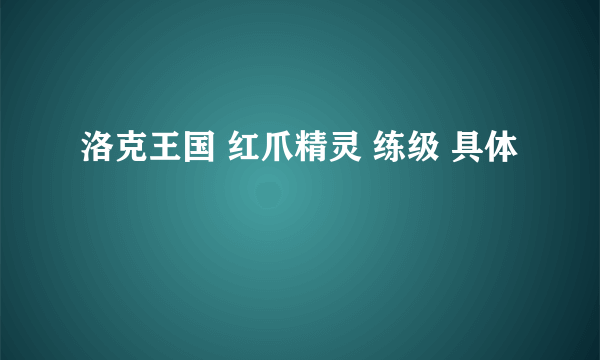 洛克王国 红爪精灵 练级 具体